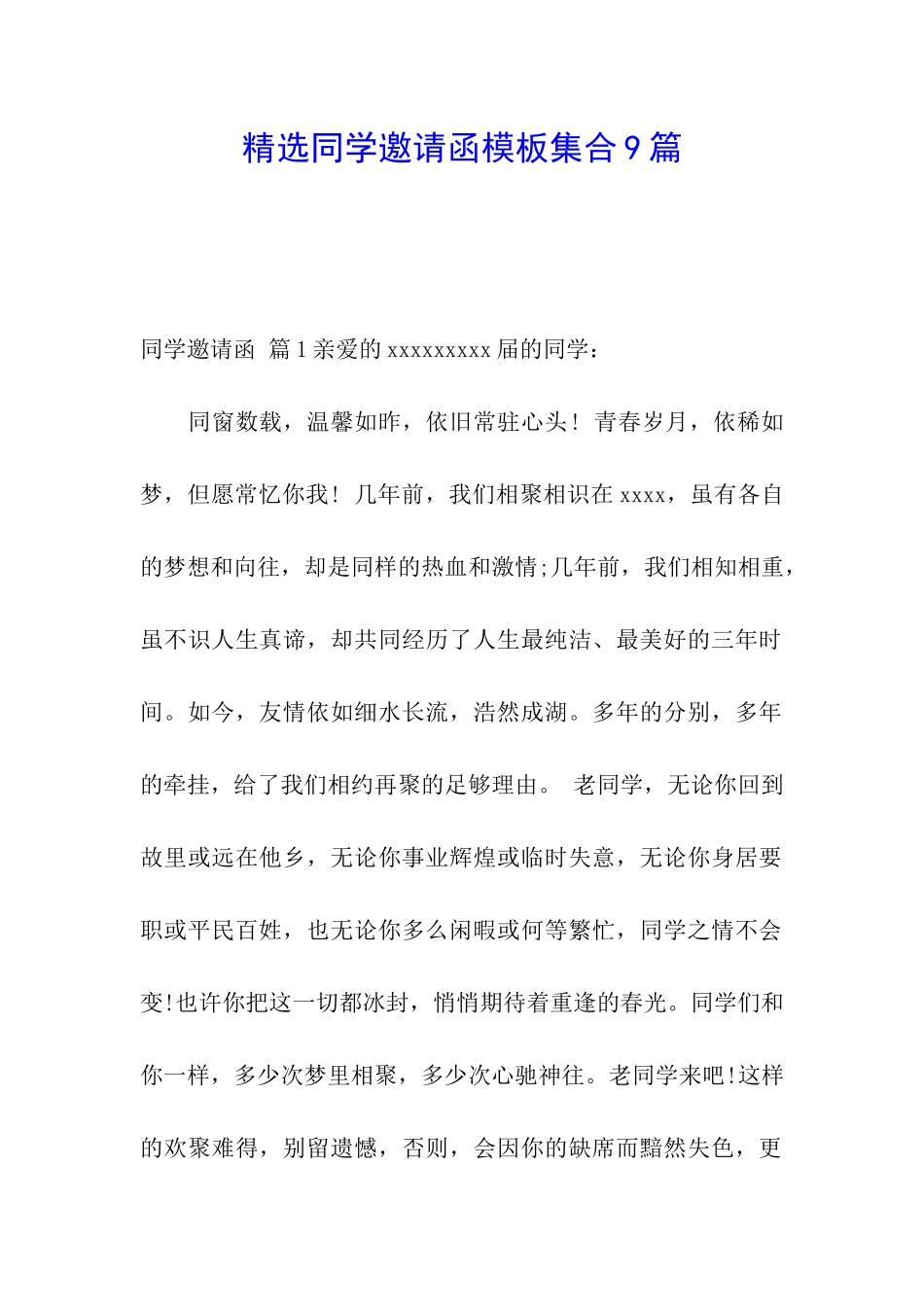 精选同学邀请函模板集合9篇

同学邀请函 篇1亲爱的xxxxxxxxx届的同学：

同窗数载，温馨如昨，依旧常驻心头！青春岁月，依稀如梦，但愿常忆你我！几年前，我们相聚相识在xxxx，虽有各自的梦想和向往，却是同样的热血和激情;几年前，我们相知相重，虽不识人生真谛，却共同经历了人生最纯洁、最美好的三年时间。如今，友情依如细水长流，浩然成湖。多年的分别，多年的牵挂，给了我们相约再聚的足够理由。 老同学，无论你回到故里或远在他乡，无论你事业辉煌或临时失意，无论你身居要职或平民百姓，也无论你多么闲暇或何等繁忙，同学之情不会变!也许你把这一切都冰封，悄悄期待着重逢的春光。同学们和你一样，多少次梦里相聚，多少次心驰神往。老同学来吧!这样的欢聚难得，别留遗憾，否则，会因你的缺席而黯然失色，更